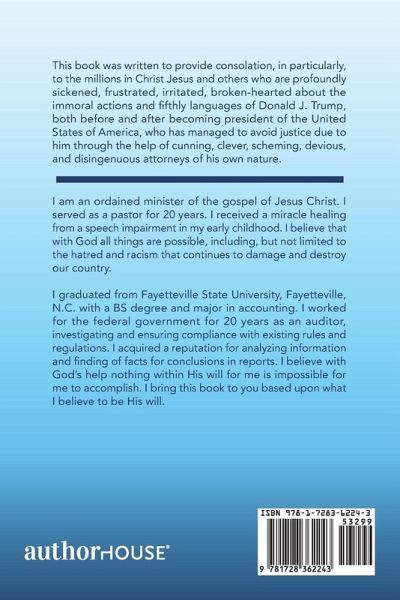 This book was written to provide consolation, in particularly, to the millions in Christ Jesus and others who are profoundly sickened, frustrated, irritated, broken-hearted about the immoral actions and fifthly languages of Donald J. Trump, both before and after becoming president of the United States of America, who has managed to avoid justice due to him through the help of cunning, clever, scheming, devious, and disingenuous attorneys of his own nature.

I am an ordained minister of the gospel of Jesus Christ. I served as a pastor for 20 years. I received a miracle healing from a speech impairment in my early childhood. I believe that with God all things are possible, including, but not limited to the hatred and racism that continues to damage and destroy our country.

I graduated from Fayetteville State University, Fayetteville, N.C. with a BS degree and major in accounting. I worked for the federal government for 20 years as an auditor, investigating and ensuring compliance with existing rules and regulations. I acquired a reputation for analyzing information and finding of facts for conclusions in reports. I believe with God's help nothing within His will for me is impossible for me to accomplish. I bring this book to you based upon what I believe to be His will.

authorHOUSE®

ISBN 978-1-7283-6224-3

53299

9 781728 362243